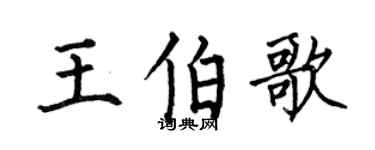 王伯歌

词典网